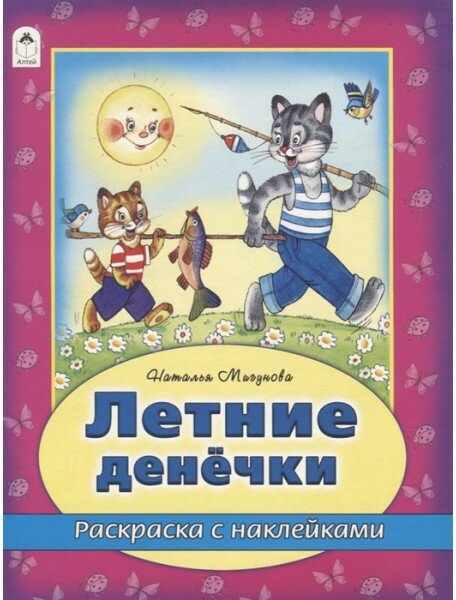 Алтей

Наталья Мигунова

Летние денёчки

Раскраска с наклейками